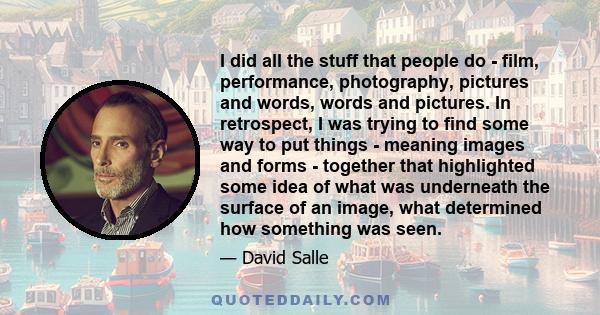 I did all the stuff that people do - film, performance, photography, pictures and words, words and pictures. In retrospect, I was trying to find some way to put things - meaning images and forms - together that highlighted some idea of what was underneath the surface of an image, what determined how something was seen.

— David Salle

QUOTEDDAILY.COM